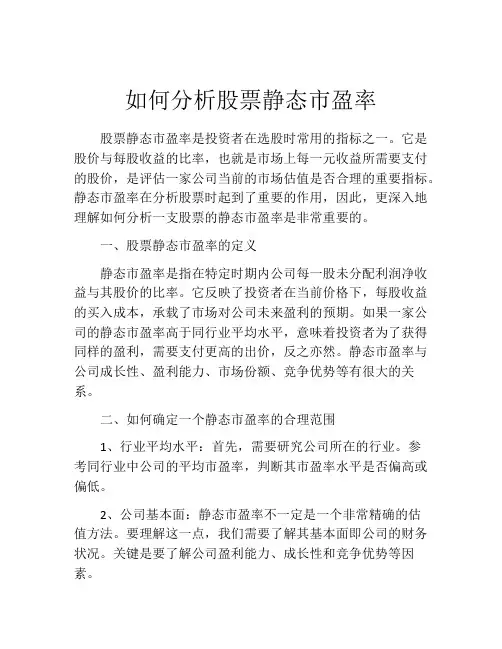 如何分析股票静态市盈率

股票静态市盈率是投资者在选股时常用的指标之一。它是股价与每股收益的比率，也就是市场上每一元收益所需要支付的股价，是评估一家公司当前的市场估值是否合理的重要指标。静态市盈率在分析股票时起到了重要的作用，因此，更深入地理解如何分析一支股票的静态市盈率是非常重要的。

一、股票静态市盈率的定义

静态市盈率是指在特定时期内公司每一股未分配利润净收益与其股价的比率。它反映了投资者在当前价格下，每股收益的买入成本，承载了市场对公司未来盈利的预期。如果一家公司的静态市盈率高于同行业平均水平，意味着投资者为了获得同样的盈利，需要支付更高的出价，反之亦然。静态市盈率与公司成长性、盈利能力、市场份额、竞争优势等有很大的关系。

二、如何确定一个静态市盈率的合理范围

1、行业平均水平：首先，需要研究公司所在的行业。参考同行业中公司的平均市盈率，判断其市盈率水平是否偏高或偏低。

2、公司基本面：静态市盈率不一定是一个非常精确的估值方法。要理解这一点，我们需要了解其基本面即公司的财务状况。关键是要了解公司盈利能力、成长性和竞争优势等因素。